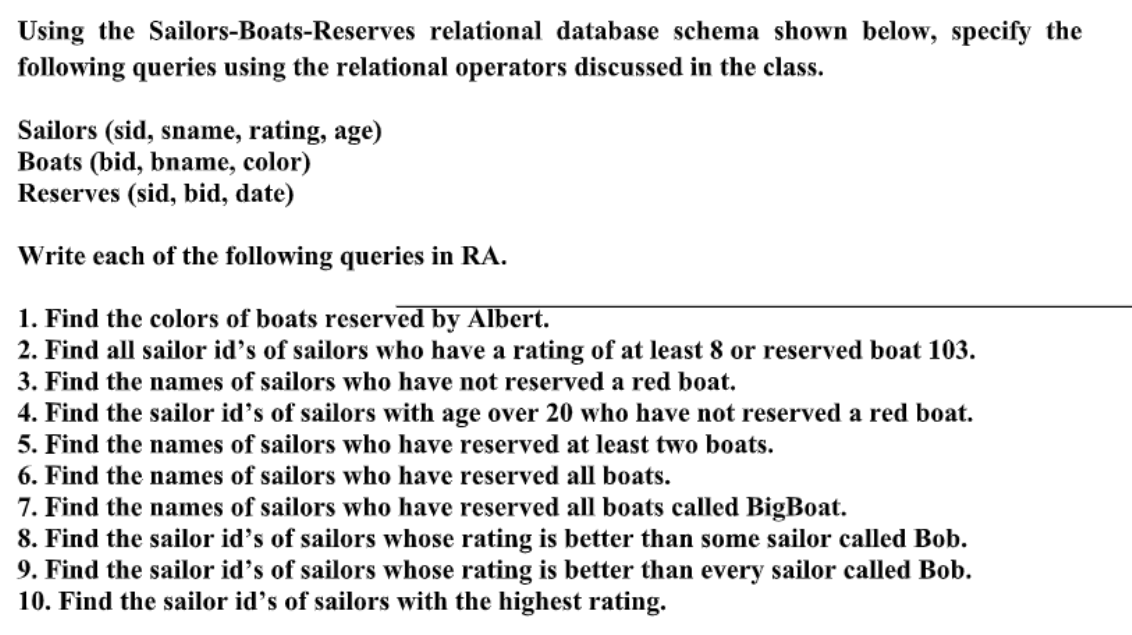 Using the Sailors-Boats-Reserves relational database schema shown below, specify the following queries using the relational operators discussed in the class.

Sailors (sid, sname, rating, age)
Boats (bid, bname, color)
Reserves (sid, bid, date)

Write each of the following queries in RA.

1. Find the colors of boats reserved by Albert.
2. Find all sailor id's of sailors who have a rating of at least 8 or reserved boat 103.
3. Find the names of sailors who have not reserved a red boat.
4. Find the sailor id's of sailors with age over 20 who have not reserved a red boat.
5. Find the names of sailors who have reserved at least two boats.
6. Find the names of sailors who have reserved all boats.
7. Find the names of sailors who have reserved all boats called BigBoat.
8. Find the sailor id's of sailors whose rating is better than some sailor called Bob.
9. Find the sailor id's of sailors whose rating is better than every sailor called Bob.
10. Find the sailor id's of sailors with the highest rating.